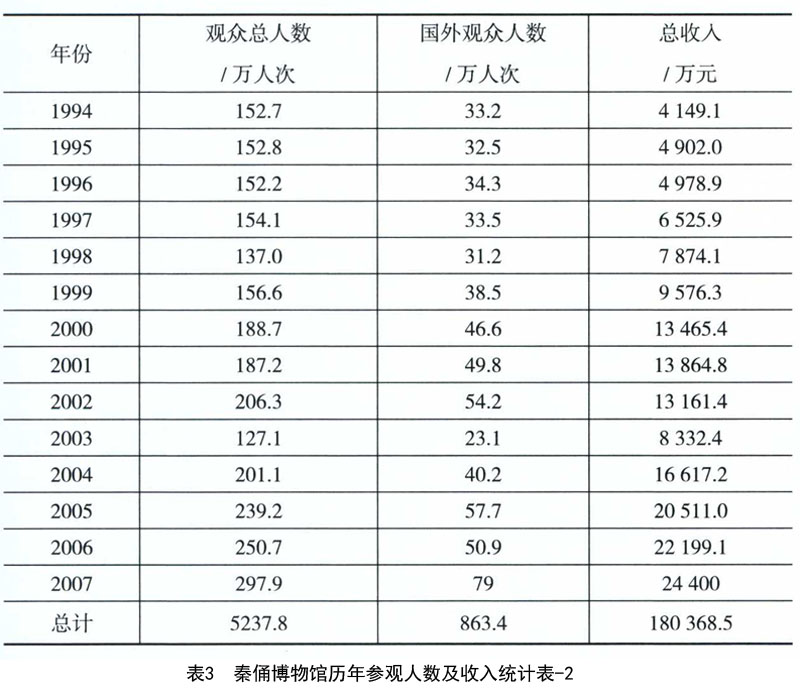 | 年份 | 观众总人数 / 万人次 | 国外观众人数 / 万人次 | 总收入 / 万元 |
|---|---|---|---|
| 1994 | 152.7 | 33.2 | 4 149.1 |
| 1995 | 152.8 | 32.5 | 4 902.0 |
| 1996 | 152.2 | 34.3 | 4 978.9 |
| 1997 | 154.1 | 33.5 | 6 525.9 |
| 1998 | 137.0 | 31.2 | 7 874.1 |
| 1999 | 156.6 | 38.5 | 9 576.3 |
| 2000 | 188.7 | 46.6 | 13 465.4 |
| 2001 | 187.2 | 49.8 | 13 864.8 |
| 2002 | 206.3 | 54.2 | 13 161.4 |
| 2003 | 127.1 | 23.1 | 8 332.4 |
| 2004 | 201.1 | 40.2 | 16 617.2 |
| 2005 | 239.2 | 57.7 | 20 511.0 |
| 2006 | 250.7 | 50.9 | 22 199.1 |
| 2007 | 297.9 | 79 | 24 400 |
| 总计 | 5237.8 | 863.4 | 180 368.5 |

表3　秦俑博物馆历年参观人数及收入统计表-2